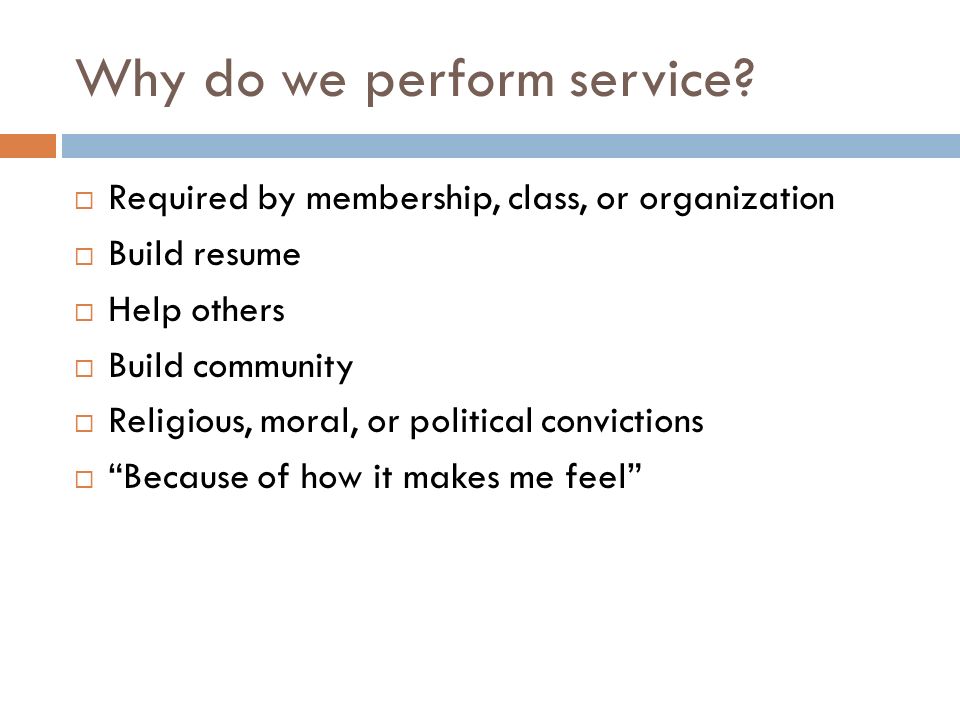 Why do we perform service?

□ Required by membership, class, or organization
□ Build resume
□ Help others
□ Build community
□ Religious, moral, or political convictions
□ “Because of how it makes me feel”